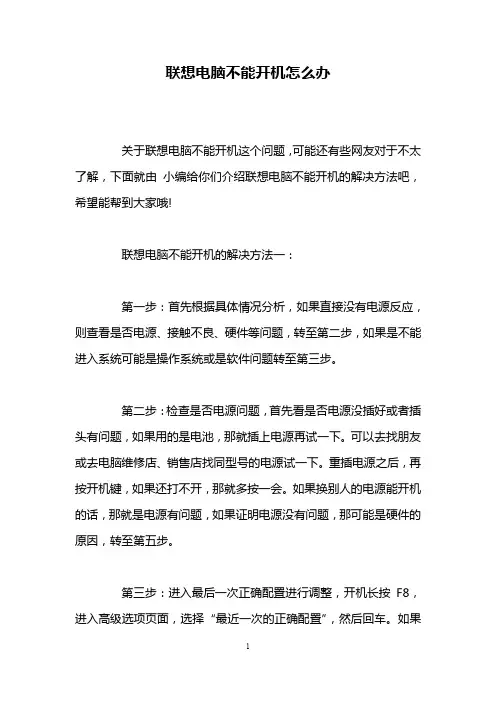 联想电脑不能开机怎么办

关于联想电脑不能开机这个问题，可能还有些网友对于不太了解，下面就由 小编给你们介绍联想电脑不能开机的解决方法吧，希望能帮到大家哦!

联想电脑不能开机的解决方法一：

第一步：首先根据具体情况分析，如果直接没有电源反应，则查看是否电源、接触不良、硬件等问题，转至第二步，如果是不能进入系统可能是操作系统或是软件问题转至第三步。

第二步：检查是否电源问题，首先看是否电源没插好或者插头有问题，如果用的是电池，那就插上电源再试一下。可以去找朋友或去电脑维修店、销售店找同型号的电源试一下。重插电源之后，再按开机键，如果还打不开，那就多按一会。如果换别人的电源能开机的话，那就是电源有问题，如果证明电源没有问题，那可能是硬件的原因，转至第五步。

第三步：进入最后一次正确配置进行调整，开机长按 F8，进入高级选项页面，选择“最近一次的正确配置”，然后回车。如果

1